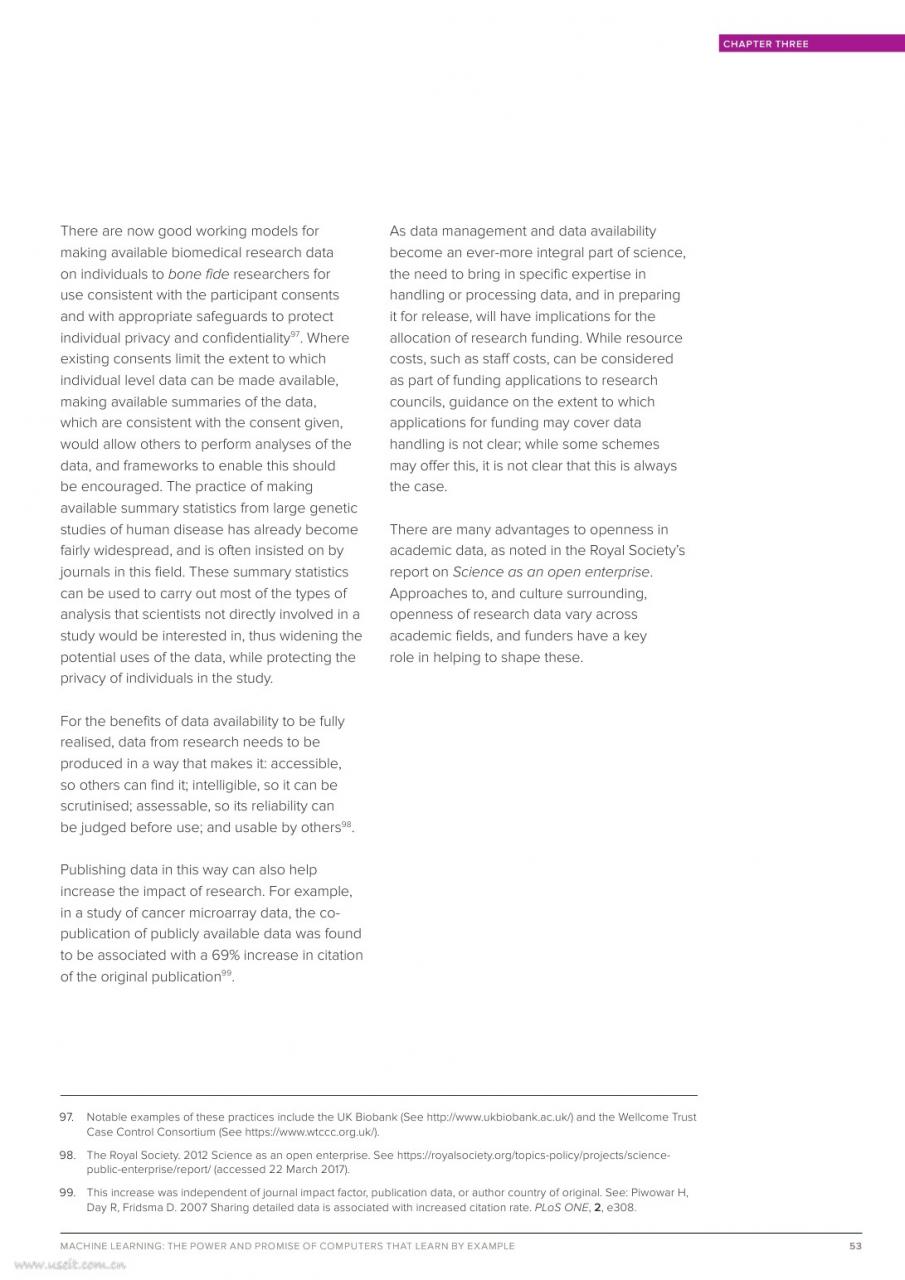 CHAPTER THREE

There are now good working models for making available biomedical research data on individuals to bone fide researchers for use consistent with the participant consents and with appropriate safeguards to protect individual privacy and confidentiality$^{97}$. Where existing consents limit the extent to which individual level data can be made available, making available summaries of the data, which are consistent with the consent given, would allow others to perform analyses of the data, and frameworks to enable this should be encouraged. The practice of making available summary statistics from large genetic studies of human disease has already become fairly widespread, and is often insisted on by journals in this field. These summary statistics can be used to carry out most of the types of analysis that scientists not directly involved in a study would be interested in, thus widening the potential uses of the data, while protecting the privacy of individuals in the study.

For the benefits of data availability to be fully realised, data from research needs to be produced in a way that makes it: accessible, so others can find it; intelligible, so it can be scrutinised; assessable, so its reliability can be judged before use; and usable by others$^{98}$.

Publishing data in this way can also help increase the impact of research. For example, in a study of cancer microarray data, the co-publication of publicly available data was found to be associated with a 69% increase in citation of the original publication$^{99}$.

As data management and data availability become an ever-more integral part of science, the need to bring in specific expertise in handling or processing data, and in preparing it for release, will have implications for the allocation of research funding. While resource costs, such as staff costs, can be considered as part of funding applications to research councils, guidance on the extent to which applications for funding may cover data handling is not clear; while some schemes may offer this, it is not clear that this is always the case.

There are many advantages to openness in academic data, as noted in the Royal Society's report on Science as an open enterprise. Approaches to, and culture surrounding, openness of research data vary across academic fields, and funders have a key role in helping to shape these.

97. Notable examples of these practices include the UK Biobank (See http://www.ukbiobank.ac.uk/) and the Wellcome Trust Case Control Consortium (See https://www.wtccc.org.uk/).

98. The Royal Society. 2012 Science as an open enterprise. See https://royalsociety.org/topics-policy/projects/science-public-enterprise/report/ (accessed 22 March 2017).

99. This increase was independent of journal impact factor, publication data, or author country of original. See: Piwowar H, Day R, Fridsma D. 2007 Sharing detailed data is associated with increased citation rate. PLoS ONE, 2, e308.

MACHINE LEARNING: THE POWER AND PROMISE OF COMPUTERS THAT LEARN BY EXAMPLE 53

www.useit.com.cn